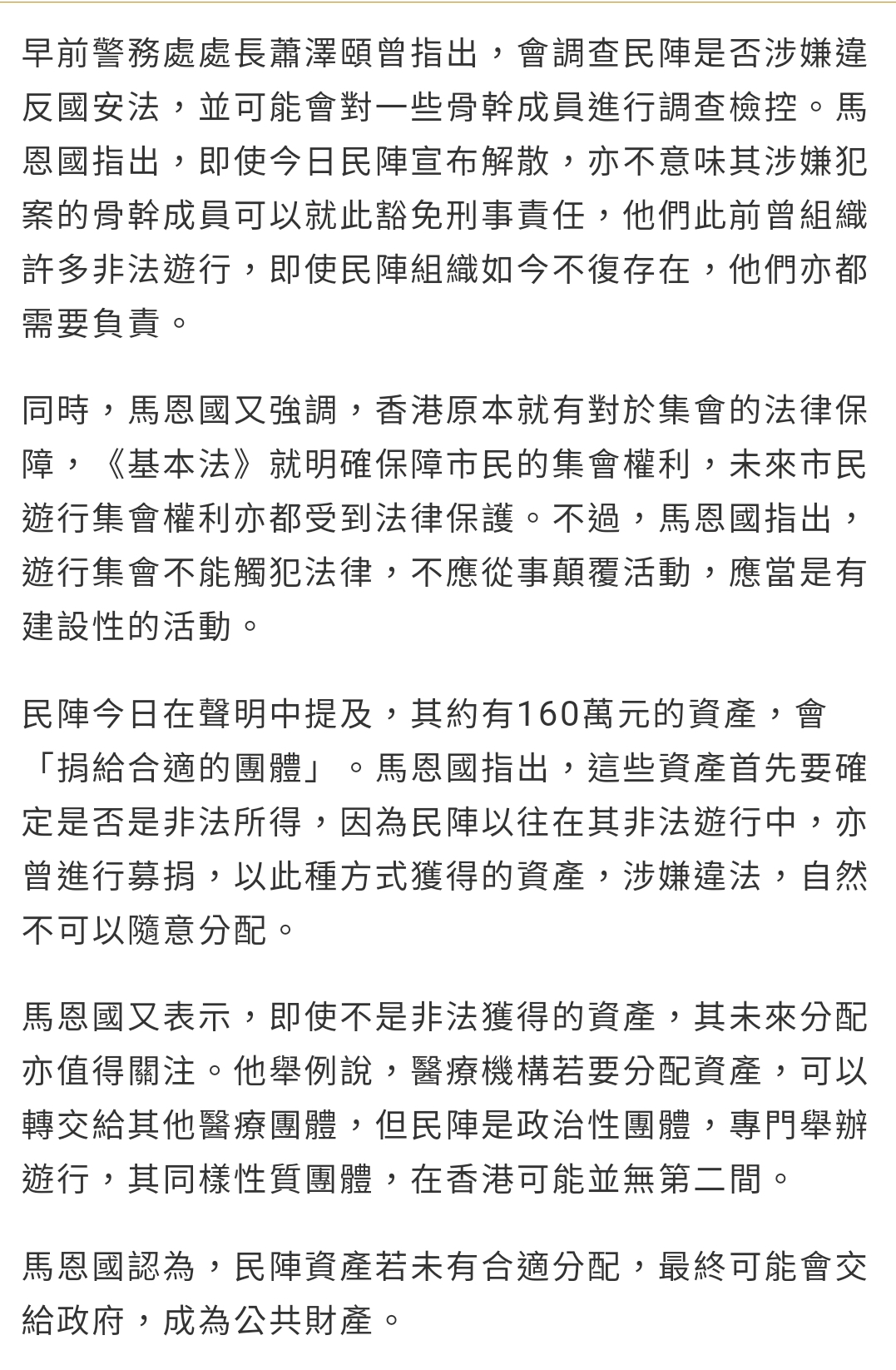 早前警務處處長蕭澤頤曾指出，會調查民陣是否涉嫌違反國安法，並可能會對一些骨幹成員進行調查檢控。馬恩國指出，即使今日民陣宣布解散，亦不意味其涉嫌犯案的骨幹成員可以就此豁免刑事責任，他們此前曾組織許多非法遊行，即使民陣組織如今不復存在，他們亦都需要負責。

同時，馬恩國又強調，香港原本就有對於集會的法律保障，《基本法》就明確保障市民的集會權利，未來市民遊行集會權利亦都受到法律保護。不過，馬恩國指出，遊行集會不能觸犯法律，不應從事顛覆活動，應當是有建設性的活動。

民陣今日在聲明中提及，其約有160萬元的資產，會「捐給合適的團體」。馬恩國指出，這些資產首先要確定是否是非法所得，因為民陣以往在其非法遊行中，亦曾進行募捐，以此種方式獲得的資產，涉嫌違法，自然不可以隨意分配。

馬恩國又表示，即使不是非法獲得的資產，其未來分配亦值得關注。他舉例說，醫療機構若要分配資產，可以轉交給其他醫療團體，但民陣是政治性團體，專門舉辦遊行，其同樣性質團體，在香港可能並無第二間。

馬恩國認為，民陣資產若未有合適分配，最終可能會交給政府，成為公共財產。